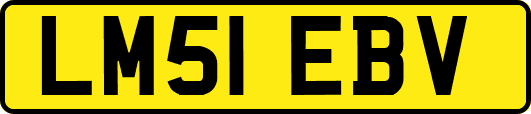 LM51 EBV